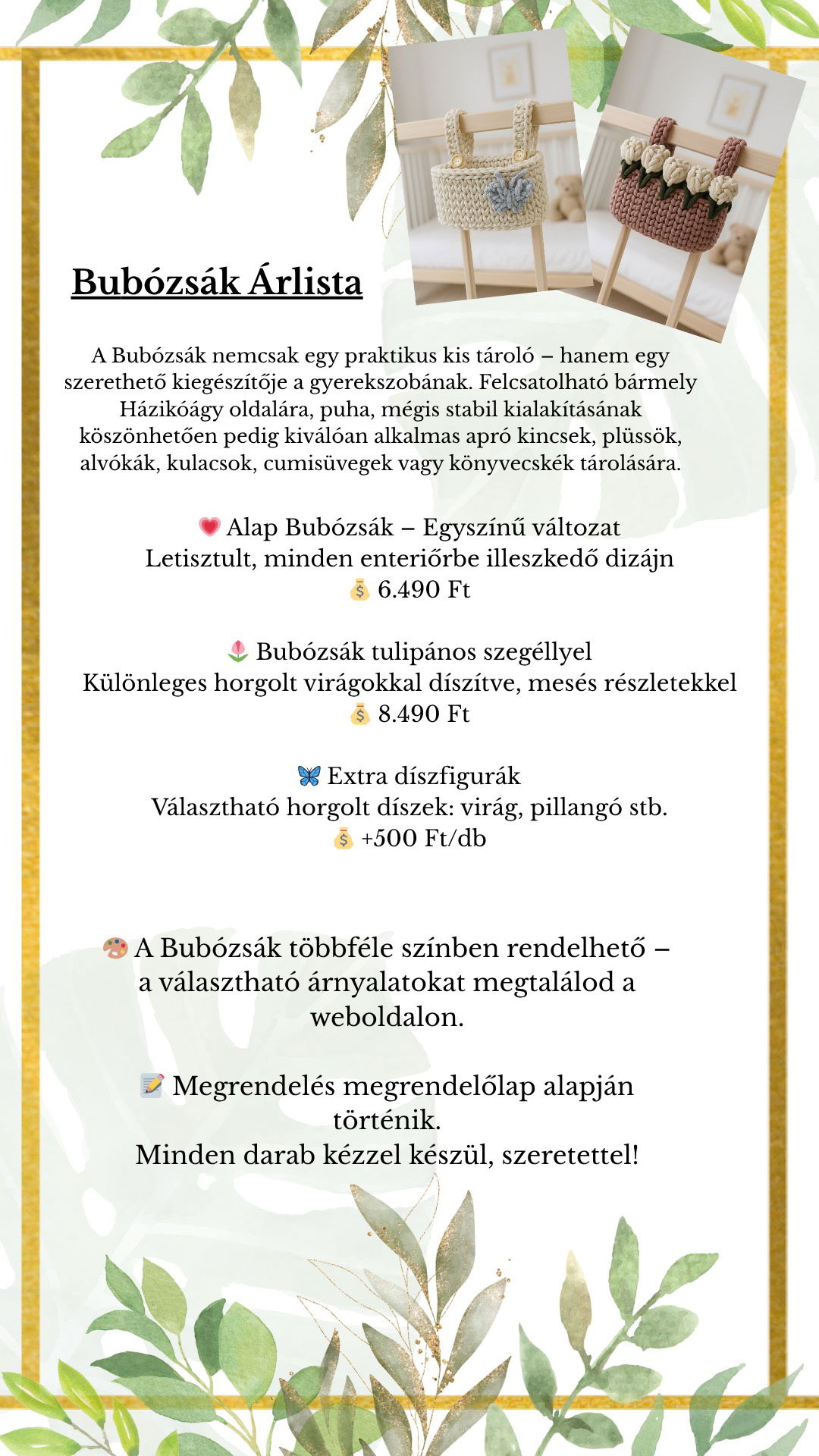 Bubózsák Árlista

A Bubózsák nemcsak egy praktikus kis tároló – hanem egy szerethető kiegészítője a gyerekszobának. Felcsatolható bármely Házikóágy oldalára, puha, mégis stabil kialakításának köszönhetően pedig kiválóan alkalmas apró kincsek, plüssök, alvókák, kulacsok, cumisüvegek vagy könyvecskék tárolására.

💗 Alap Bubózsák – Egyszínű változat
Letisztult, minden enteriőrbe illeszkedő dizájn
💰 6.490 Ft

🌷 Bubózsák tulipános szegéllyel
Különleges horgolt virágokkal díszítve, mesés részletekkel
💰 8.490 Ft

🦋 Extra díszfigurák
Választható horgolt díszek: virág, pillangó stb.
💰 +500 Ft/db

🎨 A Bubózsák többféle színben rendelhető – a választható árnyalatokat megtalálod a weboldalon.

📝 Megrendelés megrendelőlap alapján történik.
Minden darab kézzel készül, szeretettel!